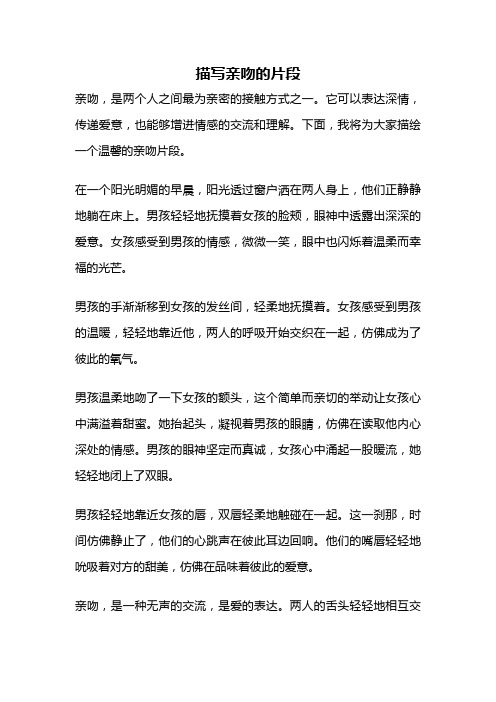 描写亲吻的片段

亲吻，是两个人之间最为亲密的接触方式之一。它可以表达深情，传递爱意，也能够增进情感的交流和理解。下面，我将为大家描绘一个温馨的亲吻片段。

在一个阳光明媚的早晨，阳光透过窗户洒在两人身上，他们正静静地躺在床上。男孩轻轻地抚摸着女孩的脸颊，眼神中透露出深深的爱意。女孩感受到男孩的情感，微微一笑，眼中也闪烁着温柔而幸福的光芒。

男孩的手渐渐移到女孩的发丝间，轻柔地抚摸着。女孩感受到男孩的温暖，轻轻地靠近他，两人的呼吸开始交织在一起，仿佛成为了彼此的氧气。

男孩温柔地吻了一下女孩的额头，这个简单而亲切的举动让女孩心中满溢着甜蜜。她抬起头，凝视着男孩的眼睛，仿佛在读取他内心深处的情感。男孩的眼神坚定而真诚，女孩心中涌起一股暖流，她轻轻地闭上了双眼。

男孩轻轻地靠近女孩的唇，双唇轻柔地触碰在一起。这一刹那，时间仿佛静止了，他们的心跳声在彼此耳边回响。他们的嘴唇轻轻地吮吸着对方的甜美，仿佛在品味着彼此的爱意。

亲吻，是一种无声的交流，是爱的表达。两人的舌头轻轻地相互交